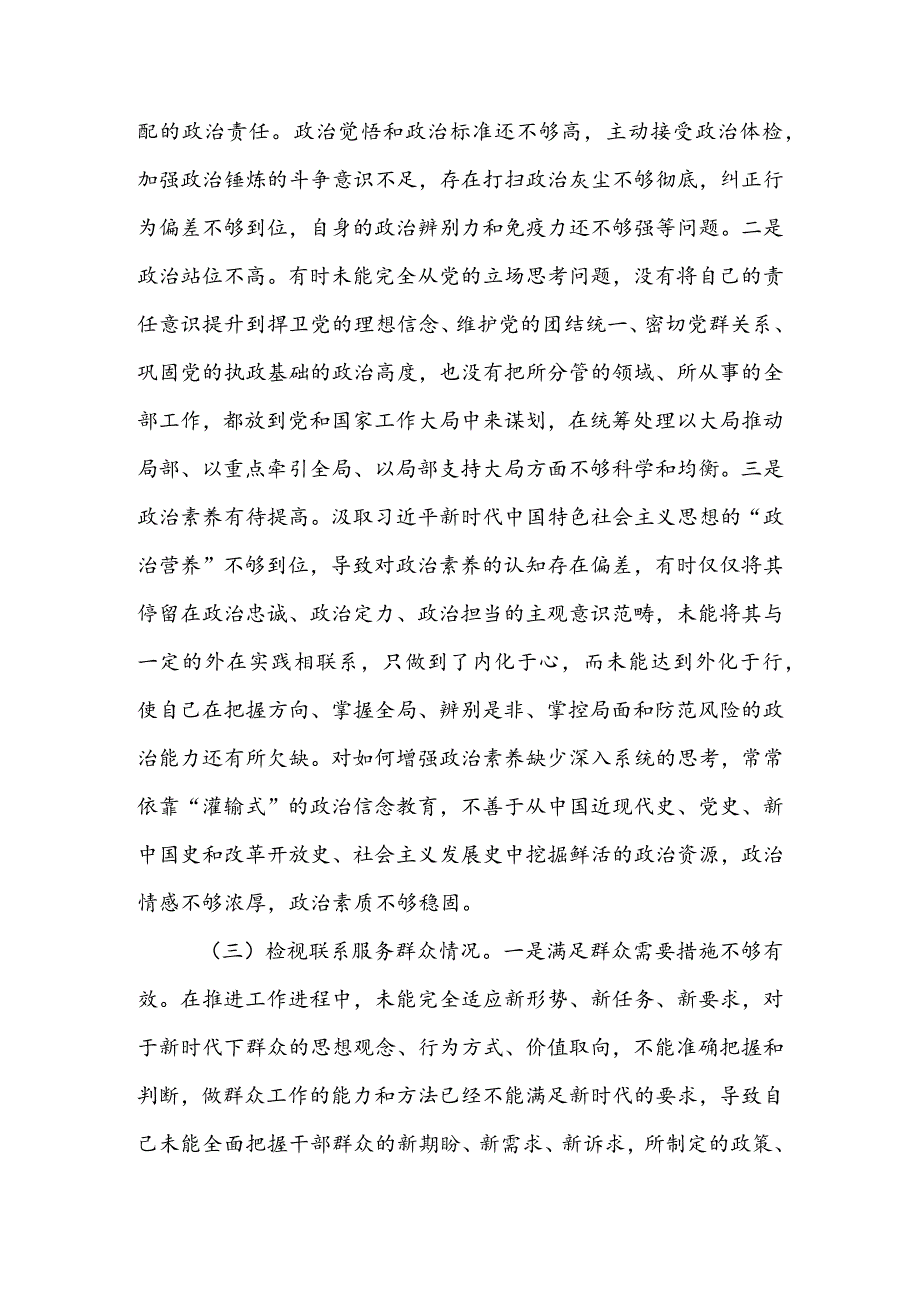 配的政治责任。政治觉悟和政治标准还不够高，主动接受政治体检，加强政治锤炼的斗争意识不足，存在打扫政治灰尘不够彻底，纠正行为偏差不够到位，自身的政治辨别力和免疫力还不够强等问题。二是政治站位不高。有时未能完全从党的立场思考问题，没有将自己的责任意识提升到捍卫党的理想信念、维护党的团结统一、密切党群关系、巩固党的执政基础的政治高度，也没有把所分管的领域、所从事的全部工作，都放到党和国家工作大局中来谋划，在统筹处理以大局推动局部、以重点牵引全局、以局部支持大局方面不够科学和均衡。三是政治素养有待提高。汲取习近平新时代中国特色社会主义思想的“政治营养”不够到位，导致对政治素养的认知存在偏差，有时仅仅将其停留在政治忠诚、政治定力、政治担当的主观意识范畴，未能将其与一定的外在实践相联系，只做到了内化于心，而未能达到外化于行，使自己在把握方向、掌握全局、辨别是非、掌控局面和防范风险的政治能力还有所欠缺。对如何增强政治素养缺少深入系统的思考，常常依靠“灌输式”的政治信念教育，不善于从中国近现代史、党史、新中国史和改革开放史、社会主义发展史中挖掘鲜活的政治资源，政治情感不够浓厚，政治素质不够稳固。

（三）检视联系服务群众情况。一是满足群众需要措施不够有效。在推进工作进程中，未能完全适应新形势、新任务、新要求，对于新时代下群众的思想观念、行为方式、价值取向，不能准确把握和判断，做群众工作的能力和方法已经不能满足新时代的要求，导致自己未能全面把握干部群众的新期盼、新需求、新诉求，所制定的政策、